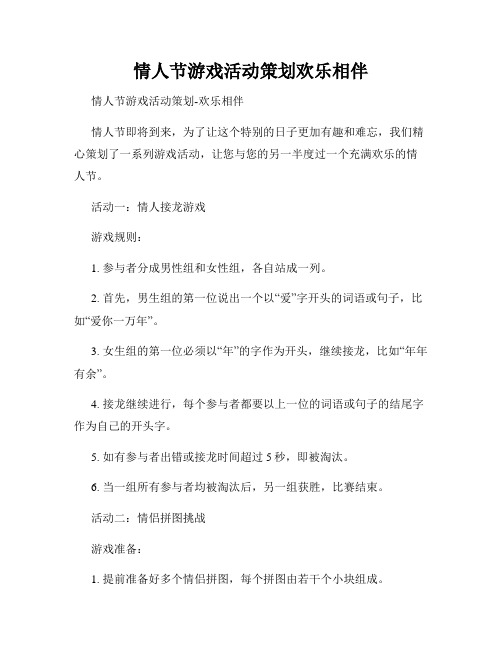 情人节游戏活动策划欢乐相伴

情人节游戏活动策划-欢乐相伴

情人节即将到来，为了让这个特别的日子更加有趣和难忘，我们精心策划了一系列游戏活动，让您与您的另一半度过一个充满欢乐的情人节。

活动一：情人接龙游戏

游戏规则：

1. 参与者分成男性组和女性组，各自站成一列。

2. 首先，男生组的第一位说出一个以“爱”字开头的词语或句子，比如“爱你一万年”。

3. 女生组的第一位必须以“年”的字作为开头，继续接龙，比如“年年有余”。

4. 接龙继续进行，每个参与者都要以上一位的词语或句子的结尾字作为自己的开头字。

5. 如有参与者出错或接龙时间超过 5 秒，即被淘汰。

6. 当一组所有参与者均被淘汰后，另一组获胜，比赛结束。

活动二：情侣拼图挑战

游戏准备：

1. 提前准备好多个情侣拼图，每个拼图由若干个小块组成。